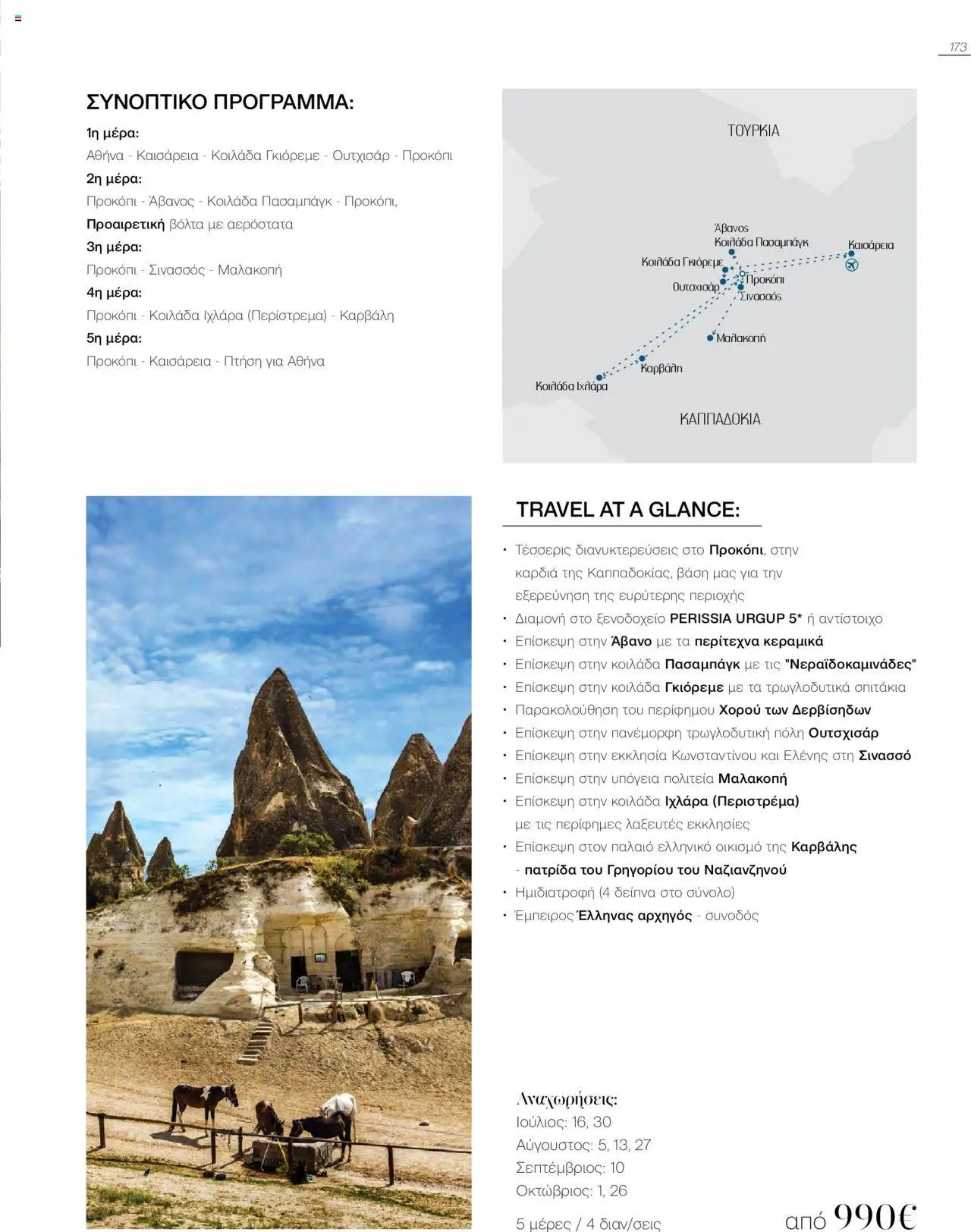 173

ΣΥΝΟΠΤΙΚΟ ΠΡΟΓΡΑΜΜΑ:

1η μέρα:
Αθήνα - Καισάρεια - Κοιλάδα Γκιόρεμε - Ουτχισάρ - Προκόπι

2η μέρα:
Προκόπι - Άβανος - Κοιλάδα Πασαμπάγκ - Προκόπι,
Προαιρετική βόλτα με αερόστατα

3η μέρα:
Προκόπι - Σινασσός - Μαλακοπή

4η μέρα:
Προκόπι - Κοιλάδα Ιχλάρα (Περίστρεμα) - Καρβάλη

5η μέρα:
Προκόπι - Καισάρεια - Πτήση για Αθήνα

ΤΟΥΡΚΙΑ
Άβανος
Κοιλάδα Πασαμπάγκ
Καισάρεια
Κοιλάδα Γκιόρεμε
Προκόπι
Ουτχισάρ
Σινασσός
Μαλακοπή
Καρβάλη
Κοιλάδα Ιχλάρα
ΚΑΠΠΑΔΟΚΙΑ

TRAVEL AT A GLANCE:

• Τέσσερις διανυκτερεύσεις στο Προκόπι, στην καρδιά της Καππαδοκίας, βάση μας για την εξερεύνηση της ευρύτερης περιοχής
• Διαμονή στο ξενοδοχείο PERISSIA URGUP 5* ή αντίστοιχο
• Επίσκεψη στην Άβανο με τα περίτεχνα κεραμικά
• Επίσκεψη στην κοιλάδα Πασαμπάγκ με τις "Νεραϊδοκαμινάδες"
• Επίσκεψη στην κοιλάδα Γκιόρεμε με τα τρωγλοδυτικά σπιτάκια
• Παρακολούθηση του περίφημου Χορού των Δερβίσηδων
• Επίσκεψη στην πανέμορφη τρωγλοδυτική πόλη Ουτσχισάρ
• Επίσκεψη στην εκκλησία Κωνσταντίνου και Ελένης στη Σινασσό
• Επίσκεψη στην υπόγεια πολιτεία Μαλακοπή
• Επίσκεψη στην κοιλάδα Ιχλάρα (Περιστρέμα) με τις περίφημες λαξευτές εκκλησίες
• Επίσκεψη στον παλαιό ελληνικό οικισμό της Καρβάλης - πατρίδα του Γρηγορίου του Ναζιανζηνού
• Ημιδιατροφή (4 δείπνα στο σύνολο)
• Έμπειρος Έλληνας αρχηγός - συνοδός

Αναχωρήσεις:
Ιούλιος: 16, 30
Αύγουστος: 5, 13, 27
Σεπτέμβριος: 10
Οκτώβριος: 1, 26

5 μέρες / 4 διαν/σεις

από 990€